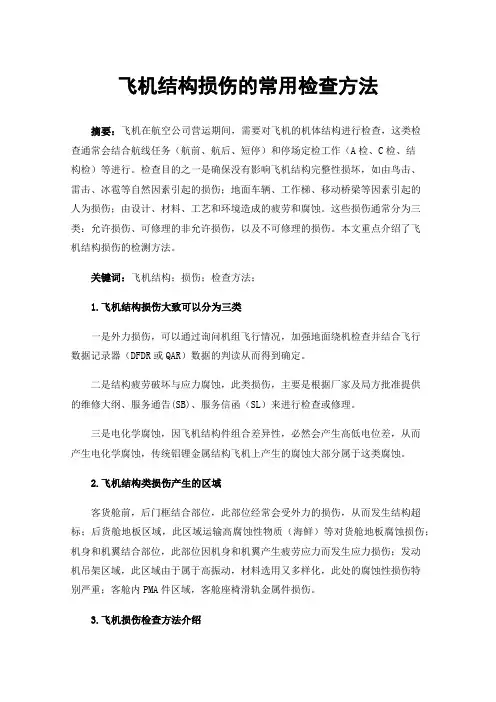 飞机结构损伤的常用检查方法

摘要：飞机在航空公司营运期间，需要对飞机的机体结构进行检查，这类检查通常会结合航线任务（航前、航后、短停）和停场定检工作（A检、C检、结构检）等进行。检查目的之一是确保没有影响飞机结构完整性损坏，如由鸟击、雷击、冰雹等自然因素引起的损伤；地面车辆、工作梯、移动桥梁等因素引起的人为损伤；由设计、材料、工艺和环境造成的疲劳和腐蚀。这些损伤通常分为三类：允许损伤、可修理的非允许损伤，以及不可修理的损伤。本文重点介绍了飞机结构损伤的检测方法。

关键词：飞机结构；损伤；检查方法；

1.飞机结构损伤大致可以分为三类

一是外力损伤，可以通过询问机组飞行情况，加强地面绕机检查并结合飞行数据记录器（DFDR或QAR）数据的判读从而得到确定。

二是结构疲劳破坏与应力腐蚀，此类损伤，主要是根据厂家及局方批准提供的维修大纲、服务通告(SB)、服务信函（SL）来进行检查或修理。

三是电化学腐蚀，因飞机结构件组合差异性，必然会产生高低电位差，从而产生电化学腐蚀，传统铝锂金属结构飞机上产生的腐蚀大部分属于这类腐蚀。

2.飞机结构类损伤产生的区域

客货舱前，后门框结合部位，此部位经常会受外力的损伤，从而发生结构超标；后货舱地板区域，此区域运输高腐蚀性物质（海鲜）等对货舱地板腐蚀损伤；机身和机翼结合部位，此部位因机身和机翼产生疲劳应力而发生应力损伤；发动机吊架区域，此区域由于属于高振动，材料选用又多样化，此处的腐蚀性损伤特别严重；客舱内PMA件区域，客舱座椅滑轨金属件损伤。

3.飞机损伤检查方法介绍